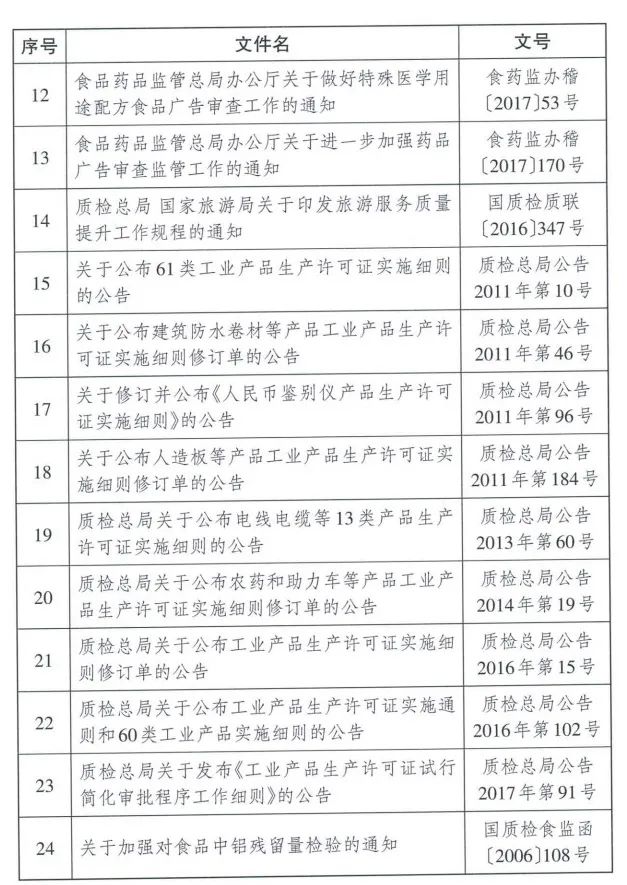 | 序号 | 文件名 | 文号 |
|---|---|---|
| 12 | 食品药品监管总局办公厅关于做好特殊医学用途配方食品广告审查工作的通知 | 食药监办稽〔2017〕53号 |
| 13 | 食品药品监管总局办公厅关于进一步加强药品广告审查监管工作的通知 | 食药监办稽〔2017〕170号 |
| 14 | 质检总局 国家旅游局关于印发旅游服务质量提升工作规程的通知 | 国质检质联〔2016〕347号 |
| 15 | 关于公布61类工业产品生产许可证实施细则的公告 | 质检总局公告2011年第10号 |
| 16 | 关于公布建筑防水卷材等产品工业产品生产许可证实施细则修订单的公告 | 质检总局公告2011年第46号 |
| 17 | 关于修订并公布《人民币鉴别仪产品生产许可证实施细则》的公告 | 质检总局公告2011年第96号 |
| 18 | 关于公布人造板等产品工业产品生产许可证实施细则修订单的公告 | 质检总局公告2011年第184号 |
| 19 | 质检总局关于公布电线电缆等13类产品生产许可证实施细则的公告 | 质检总局公告2013年第60号 |
| 20 | 质检总局关于公布农药和助力车等产品工业产品生产许可证实施细则修订单的公告 | 质检总局公告2014年第19号 |
| 21 | 质检总局关于公布工业产品生产许可证实施细则修订单的公告 | 质检总局公告2016年第15号 |
| 22 | 质检总局关于公布工业产品生产许可证实施通则和60类工业产品实施细则的公告 | 质检总局公告2016年第102号 |
| 23 | 质检总局关于发布《工业产品生产许可证试行简化审批程序工作细则》的公告 | 质检总局公告2017年第91号 |
| 24 | 关于加强对食品中铝残留量检验的通知 | 国质检食监函〔2006〕108号 |